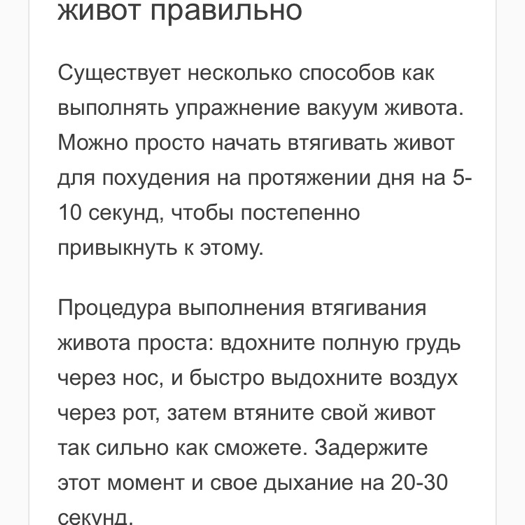 живот правильно

Существует несколько способов как выполнять упражнение вакуум живота. Можно просто начать втягивать живот для похудения на протяжении дня на 5-10 секунд, чтобы постепенно привыкнуть к этому.

Процедура выполнения втягивания живота проста: вдохните полную грудь через нос, и быстро выдохните воздух через рот, затем втяните свой живот так сильно как сможете. Задержите этот момент и свое дыхание на 20-30 секунд.